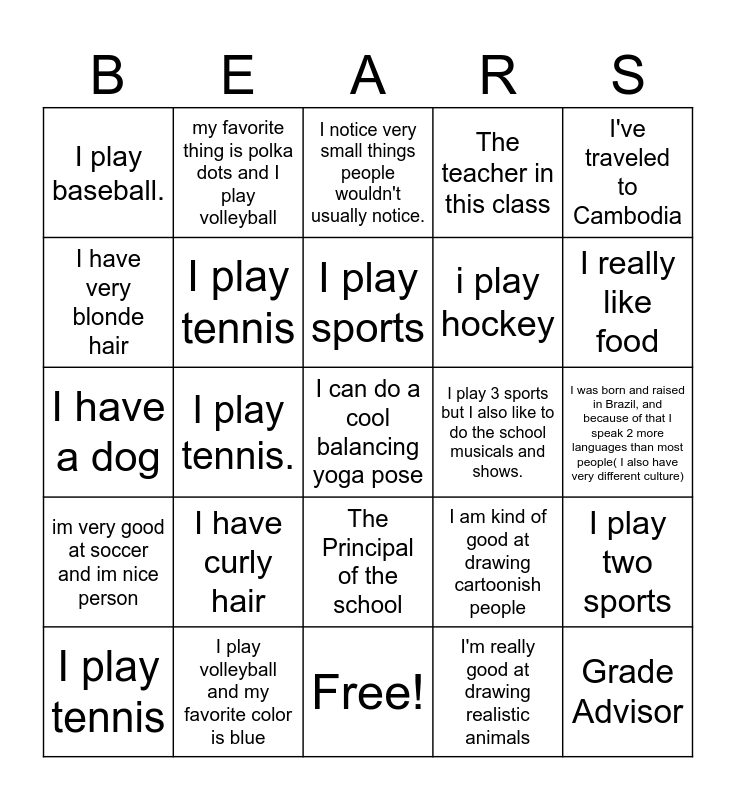 | B | E | A | R | S |
|---|---|---|---|---|
| I play baseball. | my favorite thing is polka dots and I play volleyball | I notice very small things people wouldn't usually notice. | The teacher in this class | I've traveled to Cambodia |
| I have very blonde hair | I play tennis | I play sports | i play hockey | I really like food |
| I have a dog | I play tennis. | I can do a cool balancing yoga pose | I play 3 sports but I also like to do the school musicals and shows. | I was born and raised in Brazil, and because of that I speak 2 more languages than most people( I also have very different culture) |
| im very good at soccer and im nice person | I have curly hair | The Principal of the school | I am kind of good at drawing cartoonish people | I play two sports |
| I play tennis | I play volleyball and my favorite color is blue | Free! | I'm really good at drawing realistic animals | Grade Advisor |